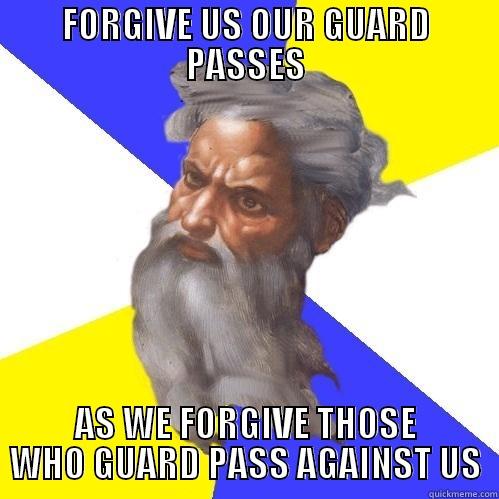 FORGIVE US OUR GUARD PASSES

AS WE FORGIVE THOSE WHO GUARD PASS AGAINST US

quickmeme.com